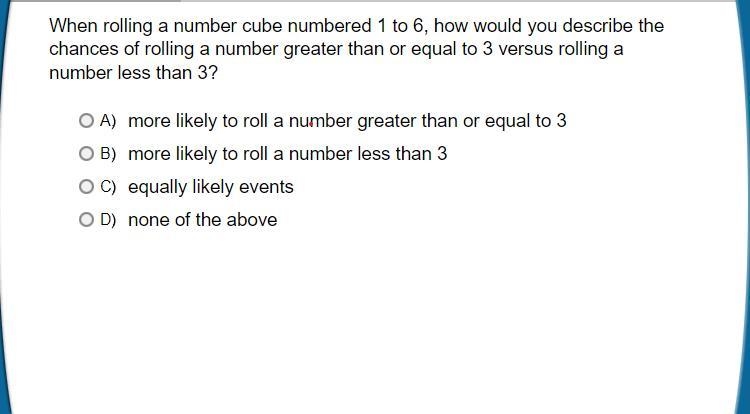 When rolling a number cube numbered 1 to 6, how would you describe the chances of rolling a number greater than or equal to 3 versus rolling a number less than 3?

A) more likely to roll a number greater than or equal to 3

B) more likely to roll a number less than 3

C) equally likely events

D) none of the above